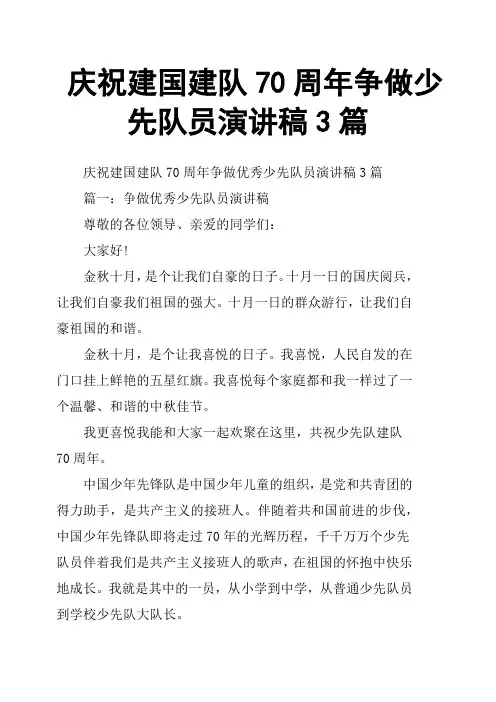 庆祝建国建队 70 周年争做少先队员演讲稿 3 篇

庆祝建国建队 70 周年争做优秀少先队员演讲稿 3 篇

篇一：争做优秀少先队员演讲稿

尊敬的各位领导、亲爱的同学们：

大家好！

金秋十月，是个让我们自豪的日子。十月一日的国庆阅兵，让我们自豪我们祖国的强大。十月一日的群众游行，让我们自豪祖国的和谐。

金秋十月，是个让我喜悦的日子。我喜悦，人民自发的在门口挂上鲜艳的五星红旗。我喜悦每个家庭都和我一样过了一个温馨、和谐的中秋佳节。

我更喜悦我能和大家一起欢聚在这里，共祝少先队建队 70 周年。

中国少年先锋队是中国少年儿童的组织，是党和共青团的得力助手，是共产主义的接班人。伴随着共和国前进的步伐，中国少年先锋队即将走过 70 年的光辉历程，千千万万个少先队员伴着我们是共产主义接班人的歌声，在祖国的怀抱中快乐地成长。我就是其中的一员，从小学到中学，从普通少先队员到学校少先队大队长。